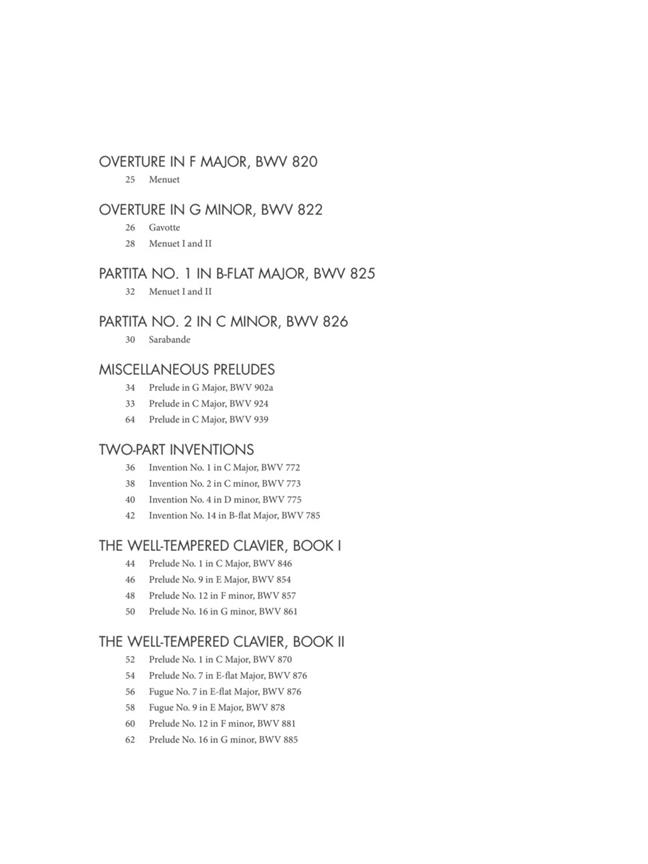 OVERTURE IN F MAJOR, BWV 820

25 Menuet

OVERTURE IN G MINOR, BWV 822

26 Gavotte

28 Menuet I and II

PARTITA NO. 1 IN B-FLAT MAJOR, BWV 825

32 Menuet I and II

PARTITA NO. 2 IN C MINOR, BWV 826

30 Sarabande

MISCELLANEOUS PRELUDES

34 Prelude in G Major, BWV 902a

33 Prelude in C Major, BWV 924

64 Prelude in C Major, BWV 939

TWO-PART INVENTIONS

36 Invention No. 1 in C Major, BWV 772

38 Invention No. 2 in C minor, BWV 773

40 Invention No. 4 in D minor, BWV 775

42 Invention No. 14 in B-flat Major, BWV 785

THE WELL-TEMPERED CLAVIER, BOOK I

44 Prelude No. 1 in C Major, BWV 846

46 Prelude No. 9 in E Major, BWV 854

48 Prelude No. 12 in F minor, BWV 857

50 Prelude No. 16 in G minor, BWV 861

THE WELL-TEMPERED CLAVIER, BOOK II

52 Prelude No. 1 in C Major, BWV 870

54 Prelude No. 7 in E-flat Major, BWV 876

56 Fugue No. 7 in E-flat Major, BWV 876

58 Fugue No. 9 in E Major, BWV 878

60 Prelude No. 12 in F minor, BWV 881

62 Prelude No. 16 in G minor, BWV 885